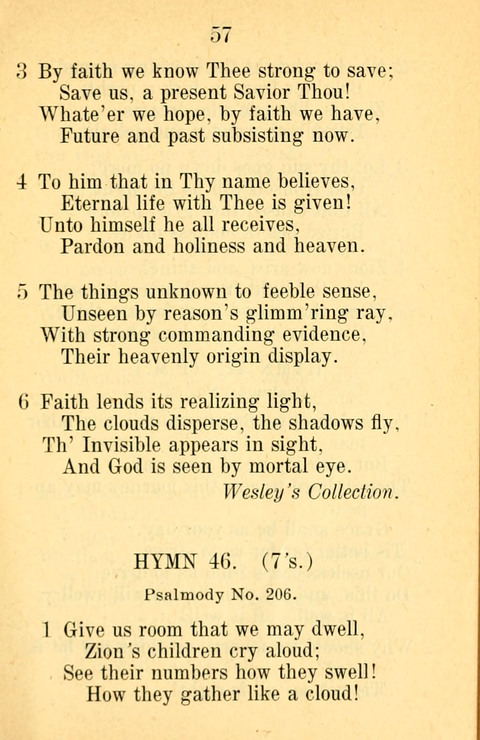 57

3 By faith we know Thee strong to save;
Save us, a present Savior Thou!
Whate'er we hope, by faith we have,
Future and past subsisting now.

4 To him that in Thy name believes,
Eternal life with Thee is given!
Unto himself he all receives,
Pardon and holiness and heaven.

5 The things unknown to feeble sense,
Unseen by reason's glimm'ring ray,
With strong commanding evidence,
Their heavenly origin display.

6 Faith lends its realizing light,
The clouds disperse, the shadows fly,
Th' Invisible appears in sight,
And God is seen by mortal eye.
Wesley's Collection.

HYMN 46. (7's.)

Psalmody No. 206.

1 Give us room that we may dwell,
Zion's children cry aloud;
See their numbers how they swell!
How they gather like a cloud!